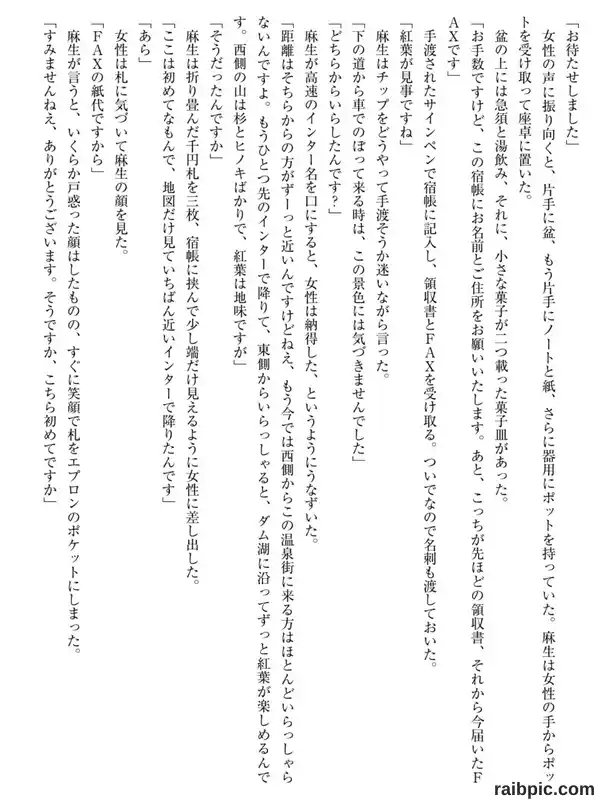 「お待たせしました」

女性の声に振り向くと、片手に盆、もう片手にノートと紙、さらに器用にポットを持っていた。麻生は女性の手からポットを受け取って座卓に置いた。

盆の上には急須と湯飲み、それに、小さな菓子が二つ載った菓子皿があった。

「お手数ですけど、この宿帳にお名前とご住所をお願いいたします。あと、こっちが先ほどの領収書、それから今届いたFAXです」

手渡されたサインペンで宿帳に記入し、領収書とFAXを受け取る。ついでなので名刺も渡しておいた。

「紅葉が見事ですね」

麻生はチップをどうやって手渡そうか迷いながら言った。

「下の道から車でのぼって来る時は、この景色には気づきませんでした」

「どちらからいらしたんです?」

麻生が高速のインター名を口にすると、女性は納得した、というようにうなずいた。

「距離はそちらからの方がずーっと近いんですけどねえ、もう今では西側からこの温泉街に来る方はほとんどいらっしゃらないんですよ。もうひとつ先のインターで降りて、東側からいらっしゃると、ダム湖に沿ってずっと紅葉が楽しめるんです。西側の山は杉とヒノキばかりで、紅葉は地味ですが」

「そうだったんですか」

麻生は折り畳んだ千円札を三枚、宿帳に挟んで少し端だけ見えるように女性に差し出した。

「ここは初めてなもんで、地図だけ見ていちばん近いインターで降りたんです」

「あら」

女性は札に気づいて麻生の顔を見た。

「FAXの紙代ですから」

麻生が言うと、いくらか戸惑った顔はしたものの、すぐに笑顔で札をエプロンのポケットにしまった。

「すみませんねえ、ありがとうございます。そうですか、こちら初めてですか」

raibpic.com